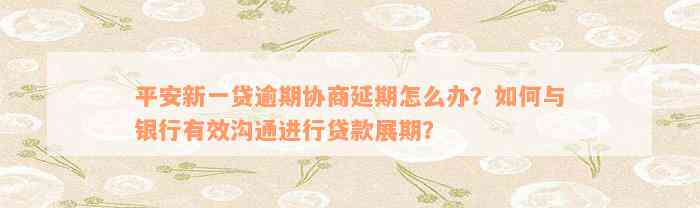 平安新一贷逾期协商延期怎么办？如何与银行有效沟通进行贷款展期？